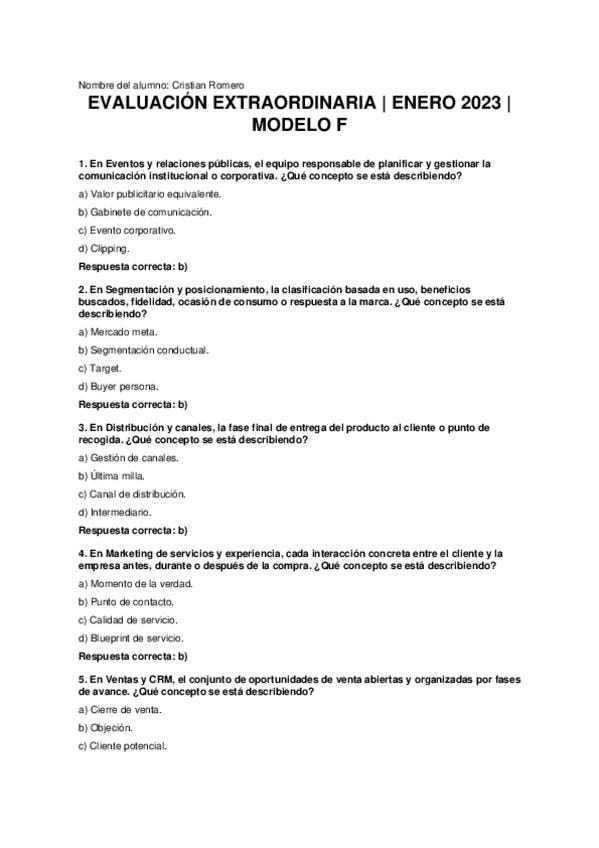 Nombre del alumno: Cristian Romero

EVALUACIÓN EXTRAORDINARIA | ENERO 2023 | MODELO F

1. En Eventos y relaciones públicas, el equipo responsable de planificar y gestionar la comunicación institucional o corporativa. ¿Qué concepto se está describiendo?

a) Valor publicitario equivalente.

b) Gabinete de comunicación.

c) Evento corporativo.

d) Clipping.

Respuesta correcta: b)

2. En Segmentación y posicionamiento, la clasificación basada en uso, beneficios buscados, fidelidad, ocasión de consumo o respuesta a la marca. ¿Qué concepto se está describiendo?

a) Mercado meta.

b) Segmentación conductual.

c) Target.

d) Buyer persona.

Respuesta correcta: b)

3. En Distribución y canales, la fase final de entrega del producto al cliente o punto de recogida. ¿Qué concepto se está describiendo?

a) Gestión de canales.

b) Última milla.

c) Canal de distribución.

d) Intermediario.

Respuesta correcta: b)

4. En Marketing de servicios y experiencia, cada interacción concreta entre el cliente y la empresa antes, durante o después de la compra. ¿Qué concepto se está describiendo?

a) Momento de la verdad.

b) Punto de contacto.

c) Calidad de servicio.

d) Blueprint de servicio.

Respuesta correcta: b)

5. En Ventas y CRM, el conjunto de oportunidades de venta abiertas y organizadas por fases de avance. ¿Qué concepto se está describiendo?

a) Cierre de venta.

b) Objeción.

c) Cliente potencial.